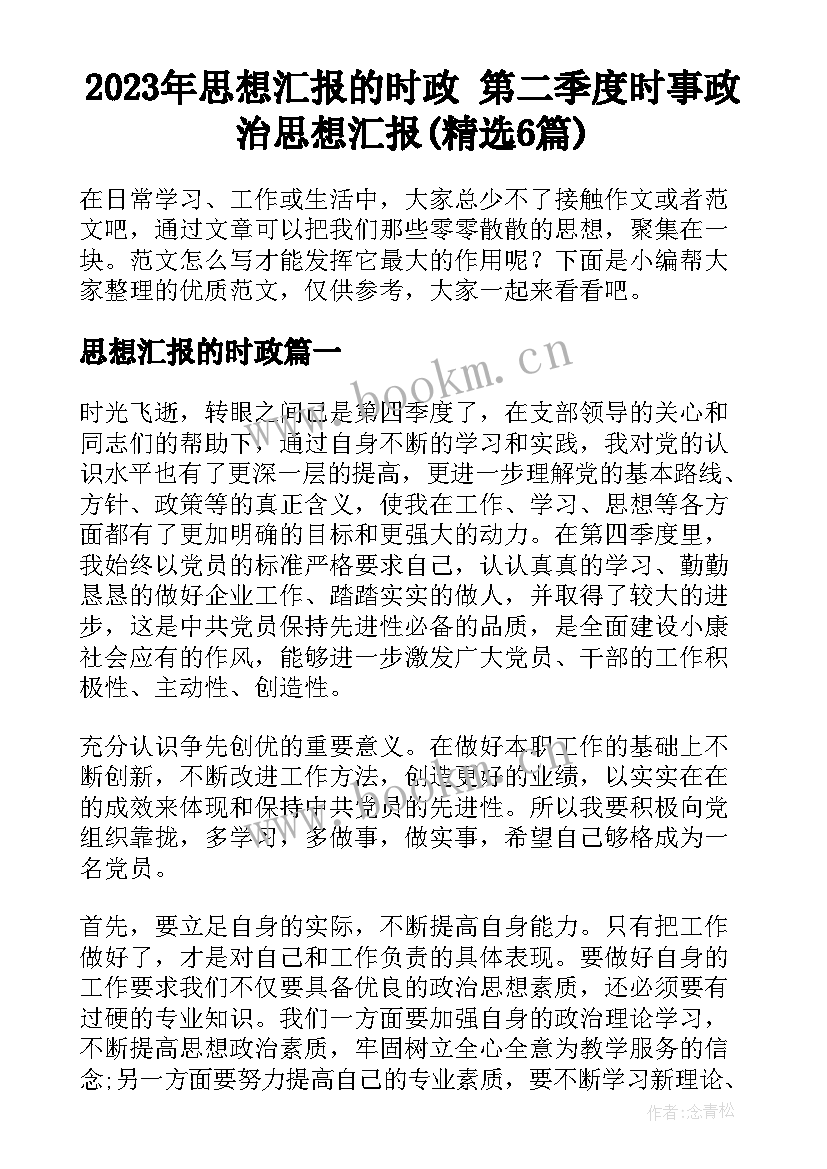 2023年思想汇报的时政 第二季度时事政治思想汇报(精选6篇)

在日常学习、工作或生活中，大家总少不了接触作文或者范文吧，通过文章可以把我们那些零零散散的思想，聚集在一块。范文怎么写才能发挥它最大的作用呢？下面是小编帮大家整理的优质范文，仅供参考，大家一起来看看吧。

思想汇报的时政篇一

www.bookm.cn

时光飞逝，转眼之间已是第四季度了，在支部领导的关心和同志们的帮助下，通过自身不断的学习和实践，我对党的认识水平也有了更深一层的提高，更进一步理解党的基本路线、方针、政策等的真正含义，使我在工作、学习、思想等各方面都有了更加明确的目标和更强大的动力。在第四季度里，我始终以党员的标准严格要求自己，认认真真的学习、勤勤恳恳的做好企业工作、踏踏实实的做人，并取得了较大的进步，这是中共党员保持先进性必备的品质，是全面建设小康社会应有的作风，能够进一步激发广大党员、干部的工作积极性、主动性、创造性。

充分认识争先创优的重要意义。在做好本职工作的基础上不断创新，不断改进工作方法，创造更好的业绩，以实实在在的成效来体现和保持中共党员的先进性。所以我要积极向党组织靠拢，多学习，多做事，做实事，希望自己够格成为一名党员。

首先，要立足自身的实际，不断提高自身能力。只有把工作做好了，才是对自己和工作负责的具体表现。要做好自身的工作要求我们不仅要具备优良的政治思想素质，还必须要有过硬的专业知识。我们一方面要加强自身的政治理论学习，不断提高思想政治素质，牢固树立全心全意为教学服务的信念;另一方面要努力提高自己的专业素质，要不断学习新理论、

作者：念青松